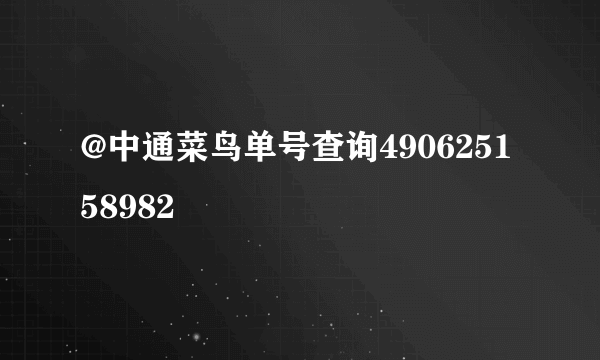 @中通菜鸟单号查询490625158982